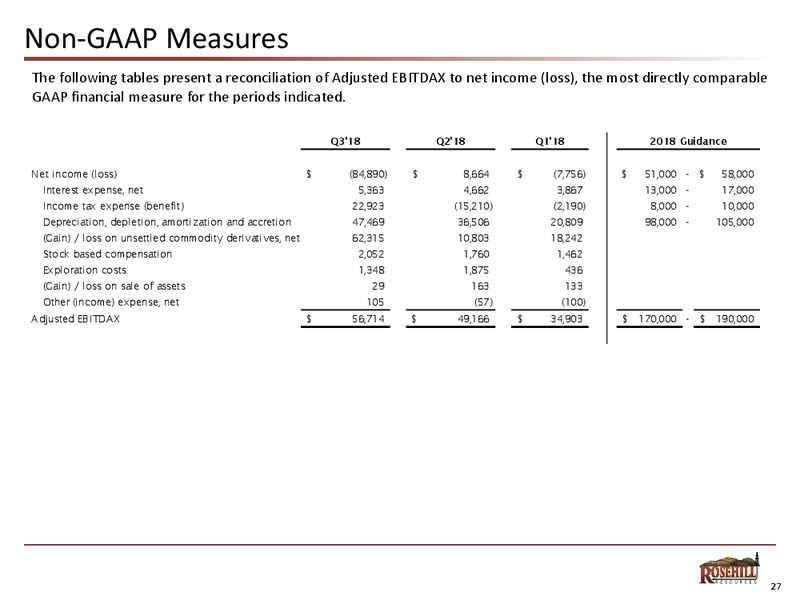 Non-GAAP Measures

The following tables present a reconciliation of Adjusted EBITDAX to net income (loss), the most directly comparable GAAP financial measure for the periods indicated.

| | Q3'18 | Q2'18 | Q1'18 | 2018 Guidance |
|---|---|---|---|---|
| Net income (loss) | $ (84,890) | $ 8,664 | $ (7,756) | $ 51,000 - $ 58,000 |
| Interest expense, net | 5,363 | 4,662 | 3,867 | 13,000 - 17,000 |
| Income tax expense (benefit) | 22,923 | (15,210) | (2,190) | 8,000 - 10,000 |
| Depreciation, depletion, amortization and accretion | 47,469 | 36,506 | 20,809 | 98,000 - 105,000 |
| (Gain) / loss on unsettled commodity derivatives, net | 62,315 | 10,803 | 18,242 | |
| Stock based compensation | 2,052 | 1,760 | 1,462 | |
| Exploration costs | 1,348 | 1,875 | 436 | |
| (Gain) / loss on sale of assets | 29 | 163 | 133 | |
| Other (income) expense, net | 105 | (57) | (100) | |
| Adjusted EBITDAX | $ 56,714 | $ 49,166 | $ 34,903 | $ 170,000 - $ 190,000 |

ROSEHILL RESOURCES

27